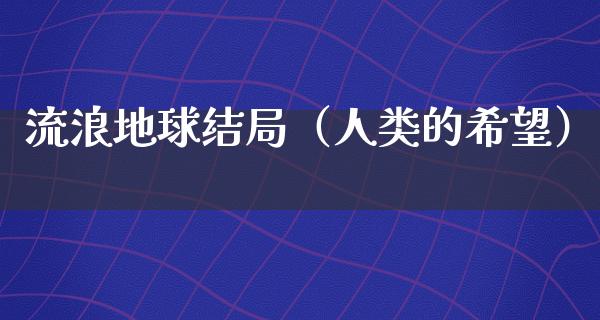 流浪地球结局（人类的希望）